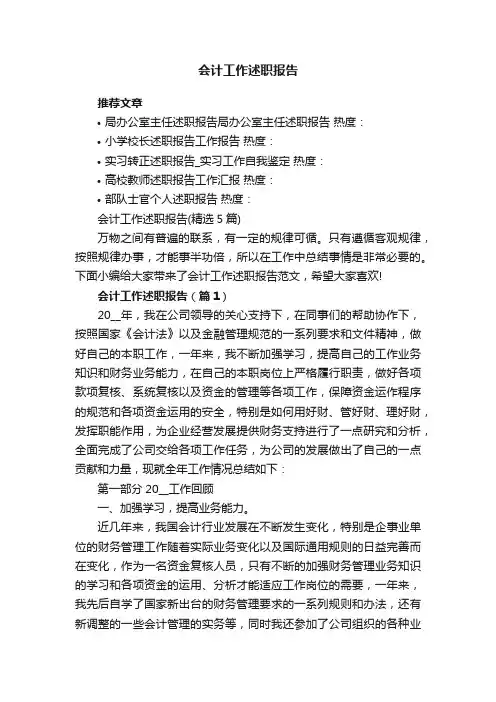 会计工作述职报告

推荐文章

• 局办公室主任述职报告局办公室主任述职报告 热度：

• 小学校长述职报告工作报告 热度：

• 实习转正述职报告_实习工作自我鉴定 热度：

• 高校教师述职报告工作汇报 热度：

• 部队士官个人述职报告 热度：

会计工作述职报告(精选5篇)

万物之间有普遍的联系，有一定的规律可循。只有遵循客观规律，按照规律办事，才能事半功倍，所以在工作中总结事情是非常必要的。下面小编给大家带来了会计工作述职报告范文，希望大家喜欢!

会计工作述职报告（篇1）

20__年，我在公司领导的关心支持下，在同事们的帮助协作下，按照国家《会计法》以及金融管理规范的一系列要求和文件精神，做好自己的本职工作，一年来，我不断加强学习，提高自己的工作业务知识和财务业务能力，在自己的本职岗位上严格履行职责，做好各项款项复核、系统复核以及资金的管理等各项工作，保障资金运作程序的规范和各项资金运用的安全，特别是如何用好财、管好财、理好财，发挥职能作用，为企业经营发展提供财务支持进行了一点研究和分析，全面完成了公司交给各项工作任务，为公司的发展做出了自己的一点贡献和力量，现就全年工作情况总结如下：

第一部分 20__工作回顾

一、加强学习，提高业务能力。

近几年来，我国会计行业发展在不断发生变化，特别是企事业单位的财务管理工作随着实际业务变化以及国际通用规则的日益完善而在变化，作为一名资金复核人员，只有不断的加强财务管理业务知识的学习和各项资金的运用、分析才能适应工作岗位的需要，一年来，我先后自学了国家新出台的财务管理要求的一系列规则和办法，还有新调整的一些会计管理的实务等，同时我还参加了公司组织的各种业